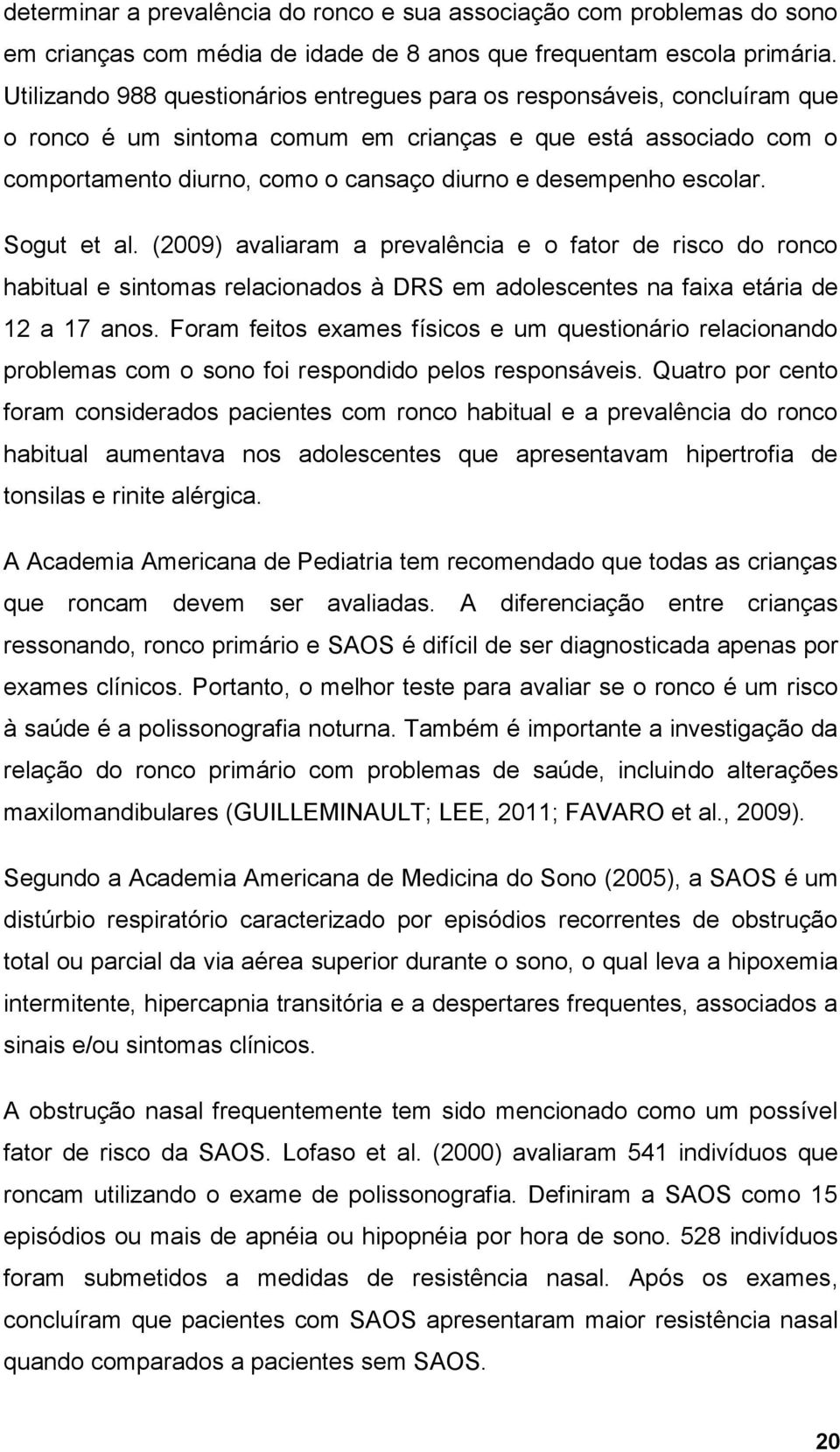 determinar a prevalência do ronco e sua associação com problemas do sono em crianças com média de idade de 8 anos que frequentam escola primária. Utilizando 988 questionários entregues para os responsáveis, concluíram que o ronco é um sintoma comum em crianças e que está associado com o comportamento diurno, como o cansaço diurno e desempenho escolar.

Sogut et al. (2009) avaliaram a prevalência e o fator de risco do ronco habitual e sintomas relacionados à DRS em adolescentes na faixa etária de 12 a 17 anos. Foram feitos exames físicos e um questionário relacionando problemas com o sono foi respondido pelos responsáveis. Quatro por cento foram considerados pacientes com ronco habitual e a prevalência do ronco habitual aumentava nos adolescentes que apresentavam hipertrofia de tonsilas e rinite alérgica.

A Academia Americana de Pediatria tem recomendado que todas as crianças que roncam devem ser avaliadas. A diferenciação entre crianças ressonando, ronco primário e SAOS é difícil de ser diagnosticada apenas por exames clínicos. Portanto, o melhor teste para avaliar se o ronco é um risco à saúde é a polissonografia noturna. Também é importante a investigação da relação do ronco primário com problemas de saúde, incluindo alterações maxilomandibulares (GUILLEMINAULT; LEE, 2011; FAVARO et al., 2009).

Segundo a Academia Americana de Medicina do Sono (2005), a SAOS é um distúrbio respiratório caracterizado por episódios recorrentes de obstrução total ou parcial da via aérea superior durante o sono, o qual leva a hipoxemia intermitente, hipercapnia transitória e a despertares frequentes, associados a sinais e/ou sintomas clínicos.

A obstrução nasal frequentemente tem sido mencionado como um possível fator de risco da SAOS. Lofaso et al. (2000) avaliaram 541 indivíduos que roncam utilizando o exame de polissonografia. Definiram a SAOS como 15 episódios ou mais de apnéia ou hipopnéia por hora de sono. 528 indivíduos foram submetidos a medidas de resistência nasal. Após os exames, concluíram que pacientes com SAOS apresentaram maior resistência nasal quando comparados a pacientes sem SAOS.

20